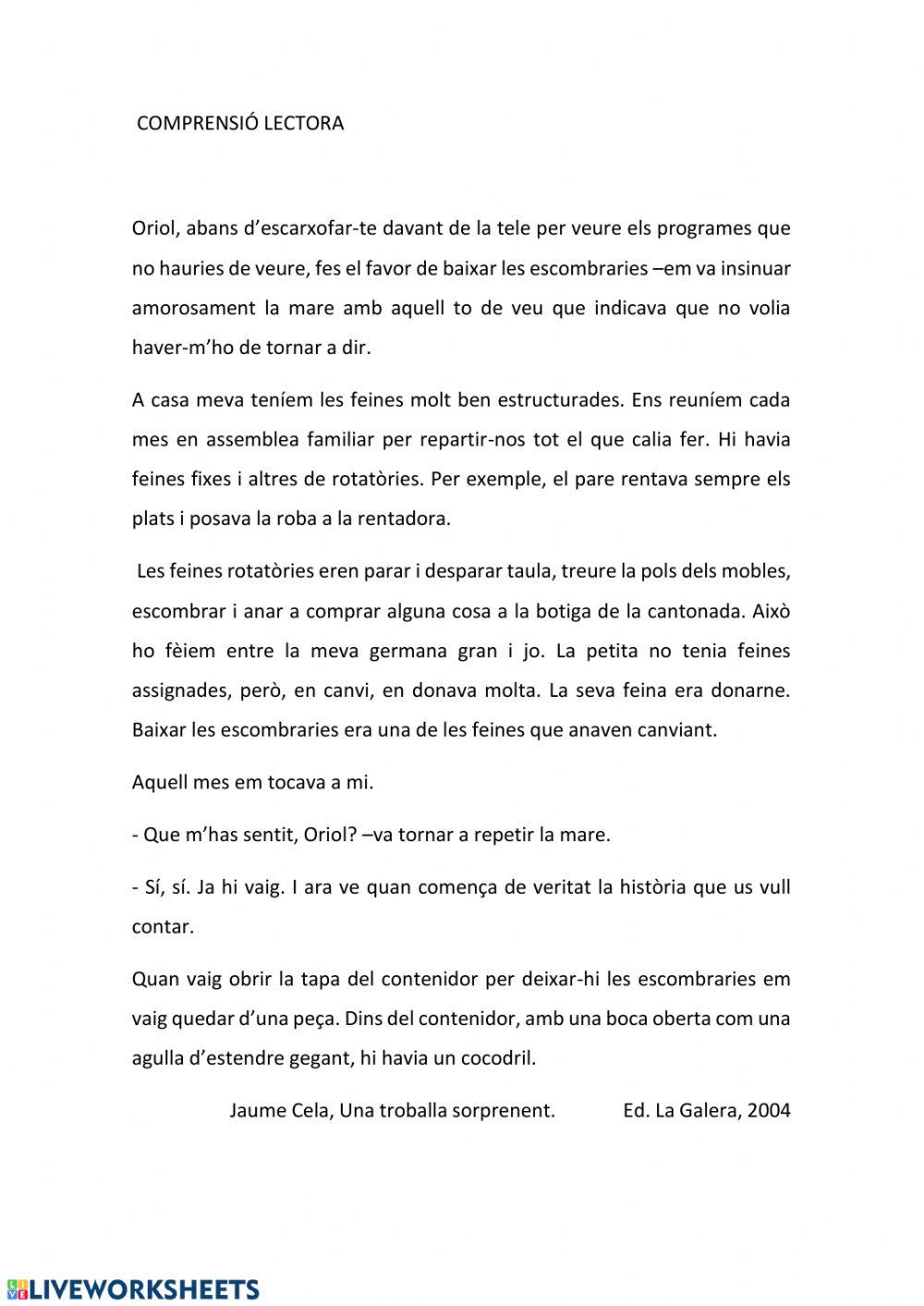 COMPRENSIÓ LECTORA

Oriol, abans d'escarxofar-te davant de la tele per veure els programes que no hauries de veure, fes el favor de baixar les escombraries –em va insinuar amorosament la mare amb aquell to de veu que indicava que no volia haver-m'ho de tornar a dir.

A casa meva teníem les feines molt ben estructurades. Ens reuníem cada mes en assemblea familiar per repartir-nos tot el que calia fer. Hi havia feines fixes i altres de rotatòries. Per exemple, el pare rentava sempre els plats i posava la roba a la rentadora.

Les feines rotatòries eren parar i desparar taula, treure la pols dels mobles, escombrar i anar a comprar alguna cosa a la botiga de la cantonada. Això ho fèiem entre la meva germana gran i jo. La petita no tenia feines assignades, però, en canvi, en donava molta. La seva feina era donarne. Baixar les escombraries era una de les feines que anaven canviant.

Aquell mes em tocava a mi.

- Que m'has sentit, Oriol? –va tornar a repetir la mare.

- Sí, sí. Ja hi vaig. I ara ve quan comença de veritat la història que us vull contar.

Quan vaig obrir la tapa del contenidor per deixar-hi les escombraries em vaig quedar d'una peça. Dins del contenidor, amb una boca oberta com una agulla d'estendre gegant, hi havia un cocodril.

Jaume Cela, Una troballa sorprenent. Ed. La Galera, 2004

LIVEWORKSHEETS